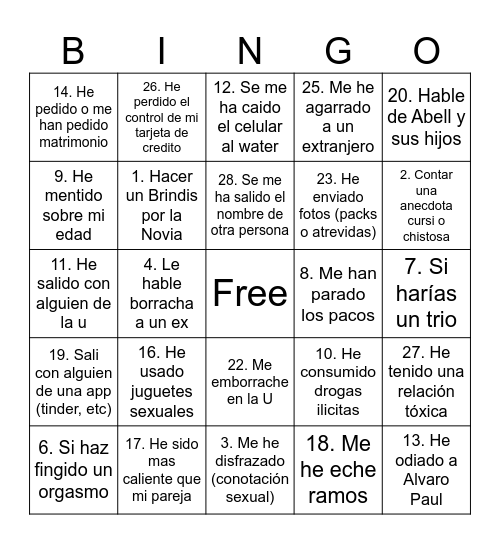 | B | I | N | G | O |
|---|---|---|---|---|
| 14. He pedido o me han pedido matrimonio | 26. He perdido el control de mi tarjeta de credito | 12. Se me ha caido el celular al water | 25. Me he agarrado a un extranjero | 20. Hable de Abell y sus hijos |
| 9. He mentido sobre mi edad | 1. Hacer un Brindis por la Novia | 28. Se me ha salido el nombre de otra persona | 23. He enviado fotos (packs o atrevidas) | 2. Contar una anecdota cursi o chistosa |
| 11. He salido con alguien de la u | 4. Le hable borracha a un ex | Free | 8. Me han parado los pacos | 7. Si harías un trio |
| 19. Sali con alguien de una app (tinder, etc) | 16. He usado juguetes sexuales | 22. Me emborrache en la U | 10. He consumido drogas ilicitas | 27. He tenido una relación tóxica |
| 6. Si haz fingido un orgasmo | 17. He sido mas caliente que mi pareja | 3. Me he disfrazado (conotación sexual) | 18. Me he eche ramos | 13. He odiado a Alvaro Paul |